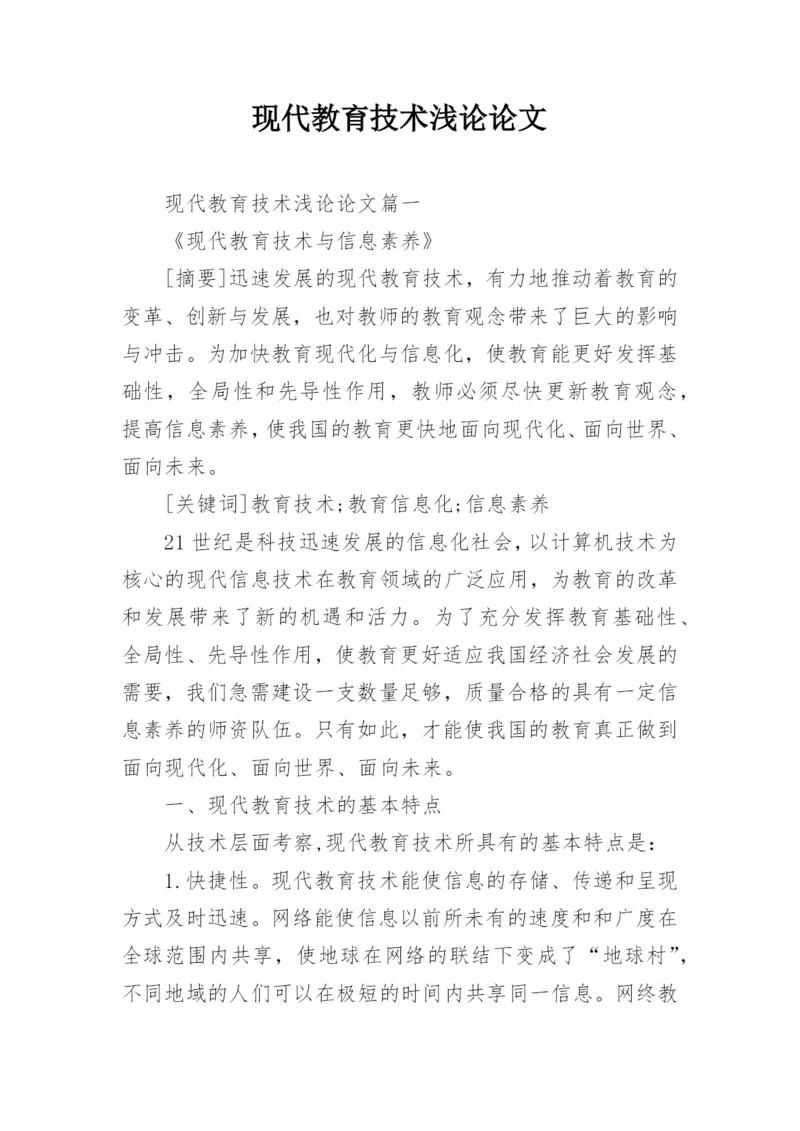 现代教育技术浅论论文

现代教育技术浅论论文篇一

《现代教育技术与信息素养》

[摘要]迅速发展的现代教育技术，有力地推动着教育的变革、创新与发展，也对教师的教育观念带来了巨大的影响与冲击。为加快教育现代化与信息化，使教育能更好发挥基础性，全局性和先导性作用，教师必须尽快更新教育观念，提高信息素养，使我国的教育更快地面向现代化、面向世界、面向未来。

[关键词]教育技术;教育信息化;信息素养

21世纪是科技迅速发展的信息化社会，以计算机技术为核心的现代信息技术在教育领域的广泛应用，为教育的改革和发展带来了新的机遇和活力。为了充分发挥教育基础性、全局性、先导性作用，使教育更好适应我国经济社会发展的需要，我们急需建设一支数量足够，质量合格的具有一定信息素养的师资队伍。只有如此，才能使我国的教育真正做到面向现代化、面向世界、面向未来。

一、现代教育技术的基本特点

从技术层面考察,现代教育技术所具有的基本特点是:

1.快捷性。现代教育技术能使信息的存储、传递和呈现方式及时迅速。网络能使信息以前所未有的速度和和广度在全球范围内共享，使地球在网络的联结下变成了“地球村”，不同地域的人们可以在极短的时间内共享同一信息。网终教